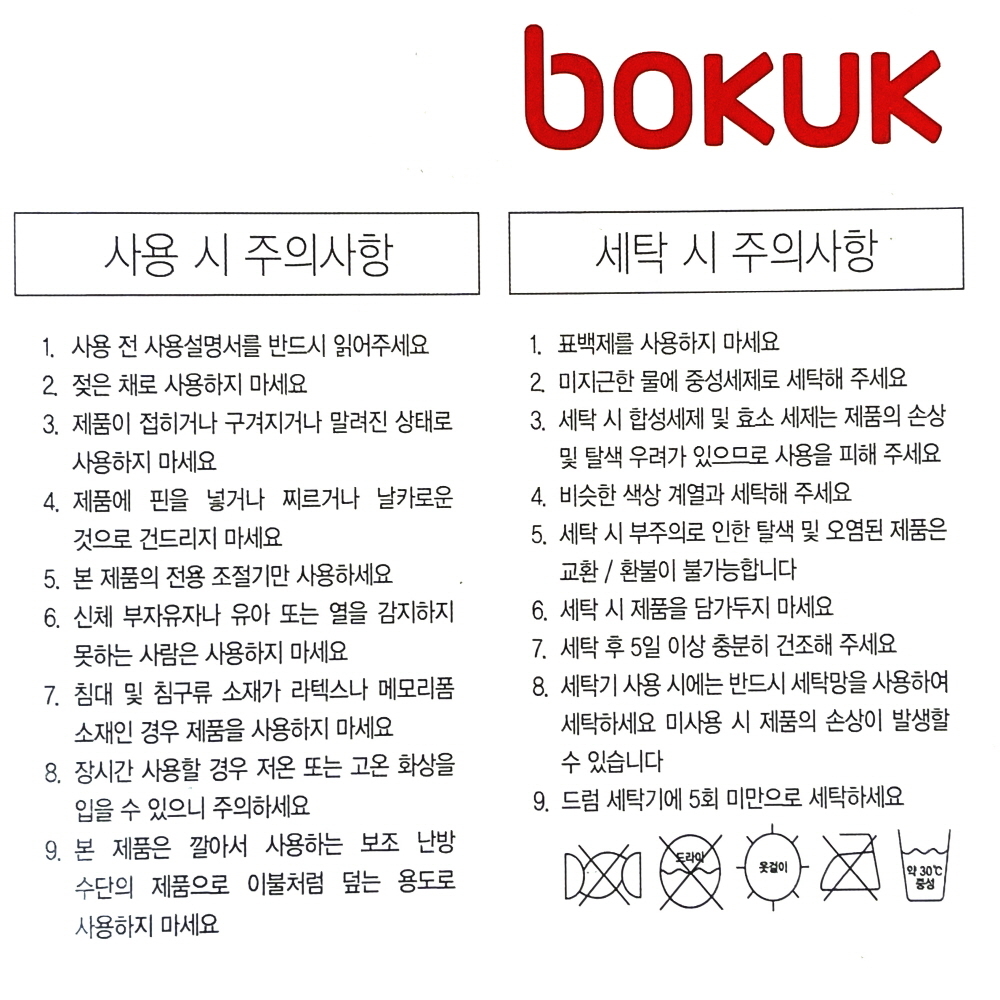 bokuk

사용 시 주의사항

1. 사용 전 사용설명서를 반드시 읽어주세요
2. 젖은 채로 사용하지 마세요
3. 제품이 접히거나 구겨지거나 말려진 상태로 사용하지 마세요
4. 제품에 핀을 넣거나 찌르거나 날카로운 것으로 건드리지 마세요
5. 본 제품의 전용 조절기만 사용하세요
6. 신체 부자유자나 유아 또는 열을 감지하지 못하는 사람은 사용하지 마세요
7. 침대 및 침구류 소재가 라텍스나 메모리폼 소재인 경우 제품을 사용하지 마세요
8. 장시간 사용할 경우 저온 또는 고온 화상을 입을 수 있으니 주의하세요
9. 본 제품은 깔아서 사용하는 보조 난방 수단의 제품으로 이불처럼 덮는 용도로 사용하지 마세요

세탁 시 주의사항

1. 표백제를 사용하지 마세요
2. 미지근한 물에 중성세제로 세탁해 주세요
3. 세탁 시 합성세제 및 효소 세제는 제품의 손상 및 탈색 우려가 있으므로 사용을 피해 주세요
4. 비슷한 색상 계열과 세탁해 주세요
5. 세탁 시 부주의로 인한 탈색 및 오염된 제품은 교환 / 환불이 불가능합니다
6. 세탁 시 제품을 담가두지 마세요
7. 세탁 후 5일 이상 충분히 건조해 주세요
8. 세탁기 사용 시에는 반드시 세탁망을 사용하여 세탁하세요 미사용 시 제품의 손상이 발생할 수 있습니다
9. 드럼 세탁기에 5회 미만으로 세탁하세요

드라이
옷걸이
약 30℃ 중성